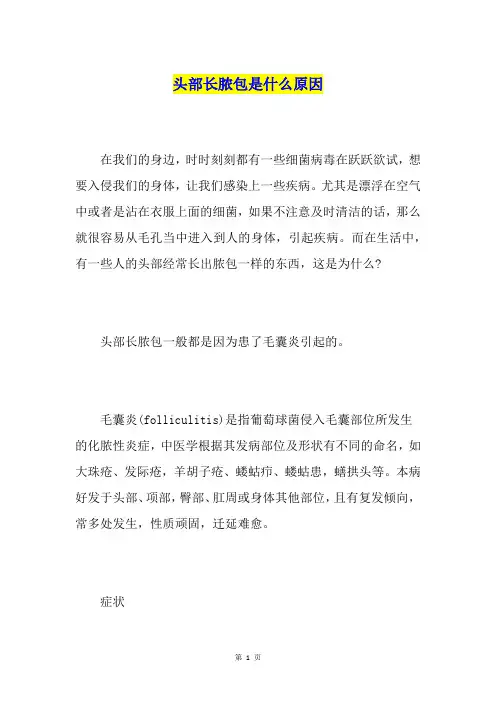 头部长脓包是什么原因

在我们的身边，时时刻刻都有一些细菌病毒在跃跃欲试，想要入侵我们的身体，让我们感染上一些疾病。尤其是漂浮在空气中或者是沾在衣服上面的细菌，如果不注意及时清洁的话，那么就很容易从毛孔当中进入到人的身体，引起疾病。而在生活中，有一些人的头部经常长出脓包一样的东西，这是为什么?

头部长脓包一般都是因为患了毛囊炎引起的。

毛囊炎(folliculitis)是指葡萄球菌侵入毛囊部位所发生的化脓性炎症，中医学根据其发病部位及形状有不同的命名，如大珠疮、发际疮，羊胡子疮、蝼蛄疖、蝼蛄患，蟮拱头等。本病好发于头部、项部，臀部、肛周或身体其他部位，且有复发倾向，常多处发生，性质顽固，迁延难愈。

症状

第 1 页